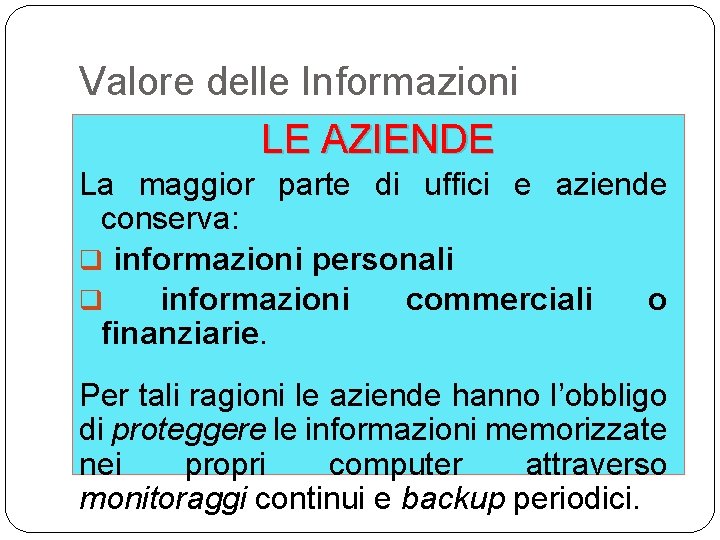 Valore delle Informazioni

LE AZIENDE

La maggior parte di uffici e aziende conserva:

❑ informazioni personali

❑ informazioni commerciali o finanziarie.

Per tali ragioni le aziende hanno l'obbligo di proteggere le informazioni memorizzate nei propri computer attraverso monitoraggi continui e backup periodici.